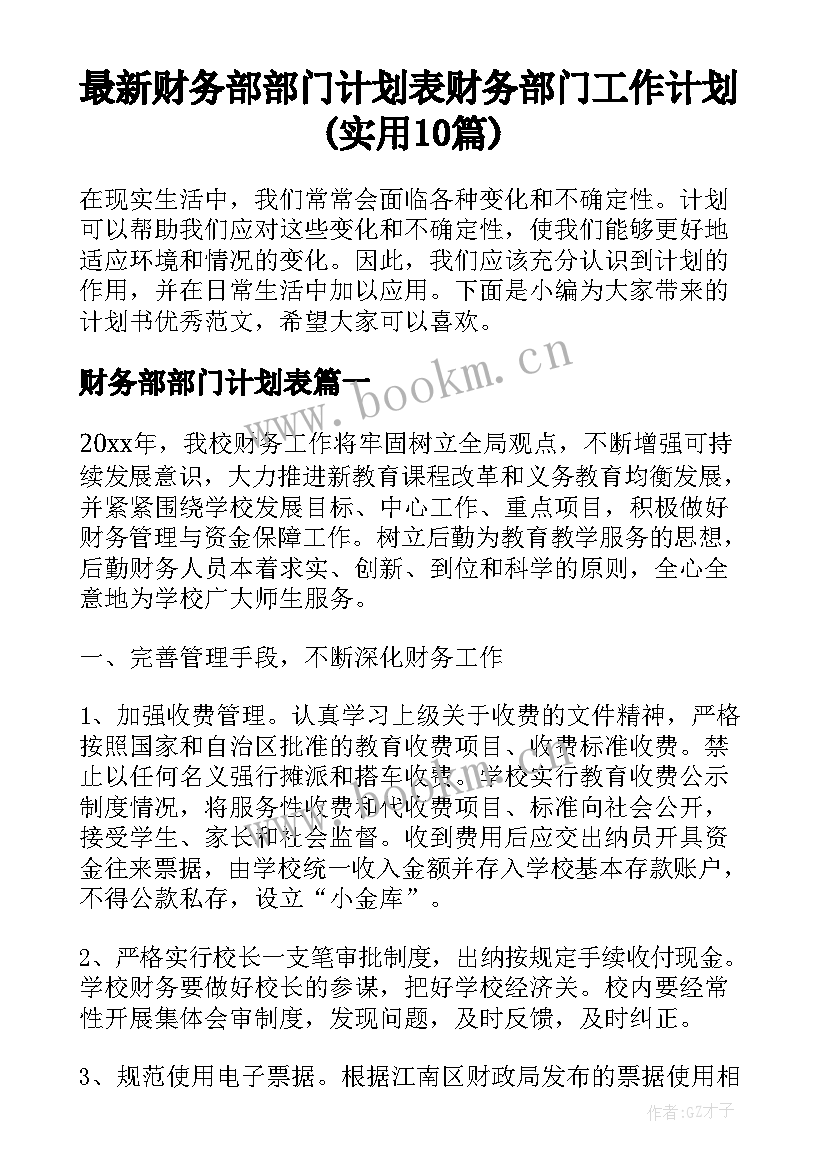 最新财务部部门计划表财务部门工作计划(实用10篇)

在现实生活中，我们常常会面临各种变化和不确定性。计划可以帮助我们应对这些变化和不确定性，使我们能够更好地适应环境和情况的变化。因此，我们应该充分认识到计划的作用，并在日常生活中加以应用。下面是小编为大家带来的计划书优秀范文，希望大家可以喜欢。

财务部部门计划表篇一

www.bookm.cn

20xx年，我校财务工作将牢固树立全局观点，不断增强可持续发展意识，大力推进新教育课程改革和义务教育均衡发展，并紧紧围绕学校发展目标、中心工作、重点项目，积极做好财务管理与资金保障工作。树立后勤为教育教学服务的思想，后勤财务人员本着求实、创新、到位和科学的原则，全心全意地为学校广大师生服务。

一、完善管理手段，不断深化财务工作

1、加强收费管理。认真学习上级关于收费的文件精神，严格按照国家和自治区批准的教育收费项目、收费标准收费。禁止以任何名义强行摊派和搭车收费。学校实行教育收费公示制度情况，将服务性收费和代收费项目、标准向社会公开，接受学生、家长和社会监督。收到费用后应交出纳员开具资金往来票据，由学校统一收入金额并存入学校基本存款账户，不得公款私存，设立“小金库”。

2、严格实行校长一支笔审批制度，出纳按规定手续收付现金。学校财务要做好校长的参谋，把好学校经济关。校内要经常性开展集体会审制度，发现问题，及时反馈，及时纠正。

3、规范使用电子票据。根据江南区财政局发布的票据使用相

作者:GZ才子